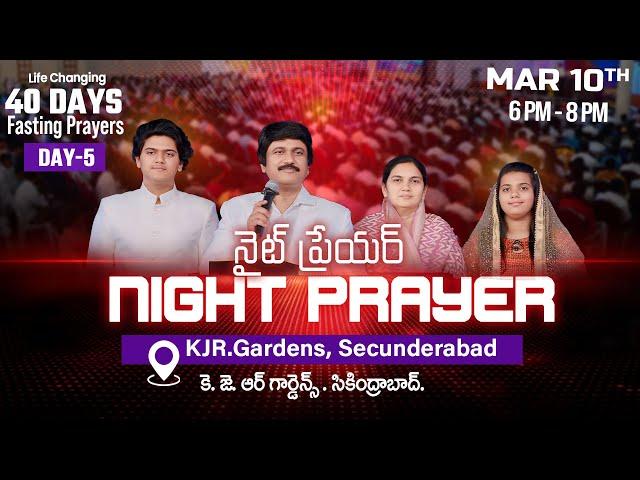 Life Changing
40 DAYS
Fasting Prayers
DAY-5

MAR 10TH
6 PM - 8 PM

నైట్ ప్రేయర్
NIGHT PRAYER

KJR.Gardens, Secunderabad
కె. జె. ఆర్ గార్డెన్స్ . సికింద్రాబాద్.